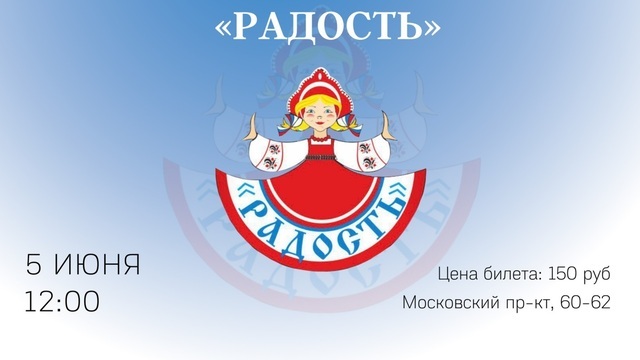 «РАДОСТЬ»

«РАДОСТЬ»

5 ИЮНЯ
12:00

Цена билета: 150 руб
Московский пр-кт, 60-62